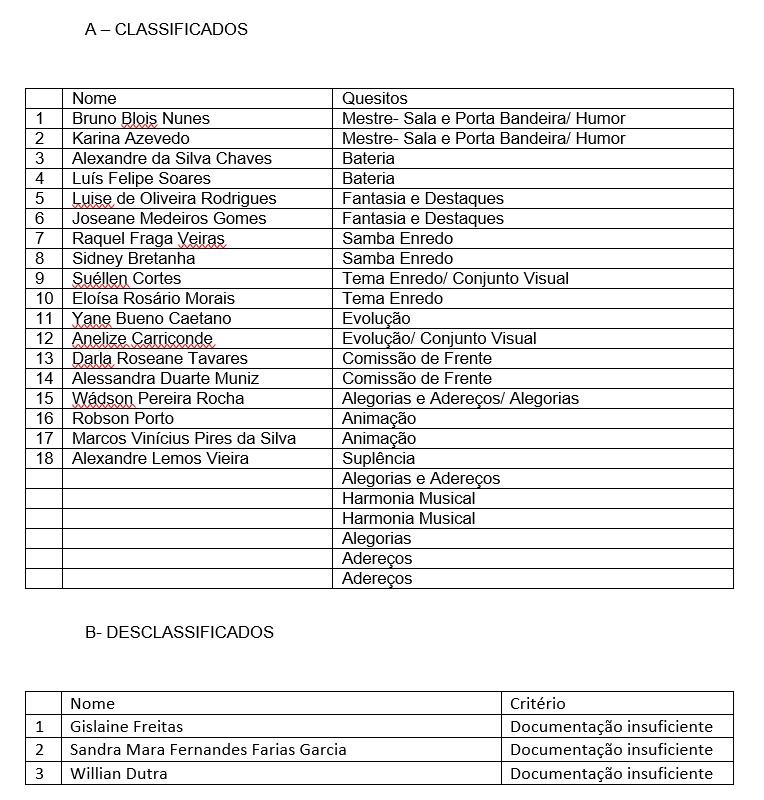 A – CLASSIFICADOS

| | Nome | Quesitos |
|---|---|---|
| 1 | Bruno Blois Nunes | Mestre- Sala e Porta Bandeira/ Humor |
| 2 | Karina Azevedo | Mestre- Sala e Porta Bandeira/ Humor |
| 3 | Alexandre da Silva Chaves | Bateria |
| 4 | Luís Felipe Soares | Bateria |
| 5 | Luise de Oliveira Rodrigues | Fantasia e Destaques |
| 6 | Joseane Medeiros Gomes | Fantasia e Destaques |
| 7 | Raquel Fraga Veiras | Samba Enredo |
| 8 | Sidney Bretanha | Samba Enredo |
| 9 | Suéllen Cortes | Tema Enredo/ Conjunto Visual |
| 10 | Eloísa Rosário Morais | Tema Enredo |
| 11 | Yane Bueno Caetano | Evolução |
| 12 | Anelize Carriconde | Evolução/ Conjunto Visual |
| 13 | Darla Roseane Tavares | Comissão de Frente |
| 14 | Alessandra Duarte Muniz | Comissão de Frente |
| 15 | Wádson Pereira Rocha | Alegorias e Adereços/ Alegorias |
| 16 | Robson Porto | Animação |
| 17 | Marcos Vinícius Pires da Silva | Animação |
| 18 | Alexandre Lemos Vieira | Suplência |
| | | Alegorias e Adereços |
| | | Harmonia Musical |
| | | Harmonia Musical |
| | | Alegorias |
| | | Adereços |
| | | Adereços |

B- DESCLASSIFICADOS

| | Nome | Critério |
|---|---|---|
| 1 | Gislaine Freitas | Documentação insuficiente |
| 2 | Sandra Mara Fernandes Farias Garcia | Documentação insuficiente |
| 3 | Willian Dutra | Documentação insuficiente |